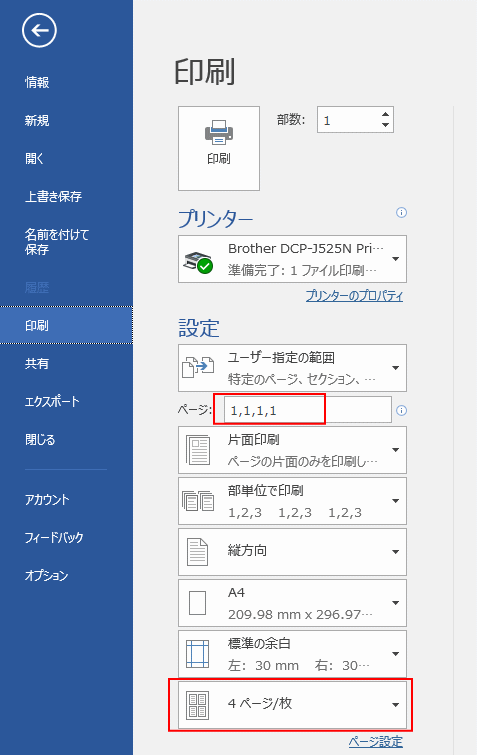 情報
新規
開く
上書き保存
名前を付けて保存
履歴
印刷
共有
エクスポート
閉じる
アカウント
フィードバック
オプション

印刷

印刷
部数: 1

プリンター
Brother DCP-J525N Pri…
準備完了: 1 ファイル印刷…
プリンターのプロパティ

設定
ユーザー指定の範囲
特定のページ、セクション、…
ページ: 1,1,1,1
片面印刷
ページの片面のみを印刷し…
部単位で印刷
1,2,3 1,2,3 1,2,3
縦方向
A4
209.98 mm x 296.97…
標準の余白
左: 30 mm 右: 30…
4 ページ/枚
ページ設定